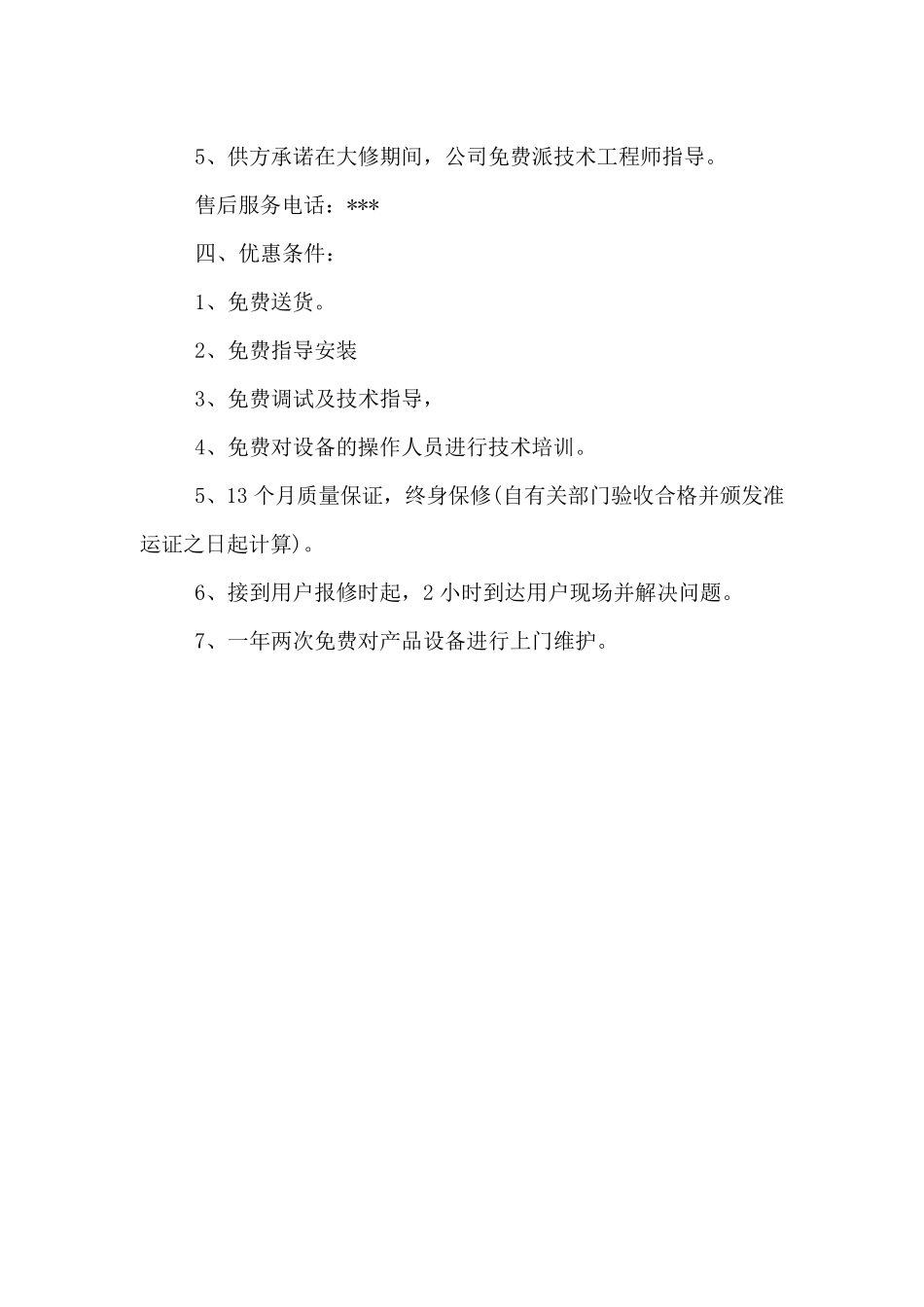 5、供方承诺在大修期间，公司免费派技术工程师指导。

售后服务电话：***

四、优惠条件：

1、免费送货。

2、免费指导安装

3、免费调试及技术指导，

4、免费对设备的操作人员进行技术培训。

5、13 个月质量保证，终身保修(自有关部门验收合格并颁发准运证之日起计算)。

6、接到用户报修时起，2 小时到达用户现场并解决问题。

7、一年两次免费对产品设备进行上门维护。